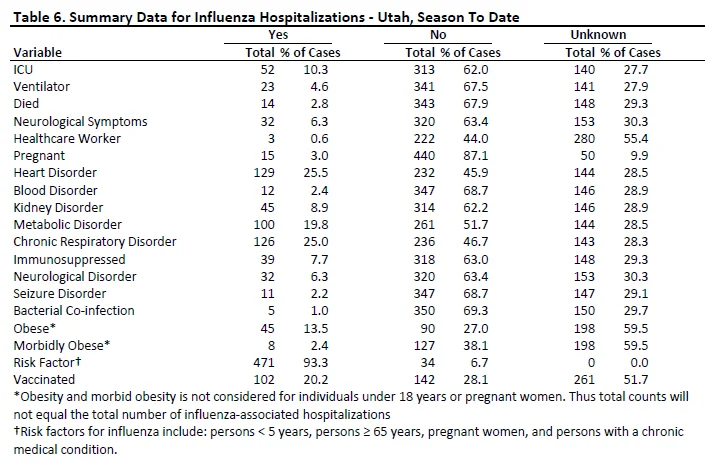 Table 6. Summary Data for Influenza Hospitalizations - Utah, Season To Date

| Variable | Yes Total | Yes % of Cases | No Total | No % of Cases | Unknown Total | Unknown % of Cases |
|---|---|---|---|---|---|---|
| ICU | 52 | 10.3 | 313 | 62.0 | 140 | 27.7 |
| Ventilator | 23 | 4.6 | 341 | 67.5 | 141 | 27.9 |
| Died | 14 | 2.8 | 343 | 67.9 | 148 | 29.3 |
| Neurological Symptoms | 32 | 6.3 | 320 | 63.4 | 153 | 30.3 |
| Healthcare Worker | 3 | 0.6 | 222 | 44.0 | 280 | 55.4 |
| Pregnant | 15 | 3.0 | 440 | 87.1 | 50 | 9.9 |
| Heart Disorder | 129 | 25.5 | 232 | 45.9 | 144 | 28.5 |
| Blood Disorder | 12 | 2.4 | 347 | 68.7 | 146 | 28.9 |
| Kidney Disorder | 45 | 8.9 | 314 | 62.2 | 146 | 28.9 |
| Metabolic Disorder | 100 | 19.8 | 261 | 51.7 | 144 | 28.5 |
| Chronic Respiratory Disorder | 126 | 25.0 | 236 | 46.7 | 143 | 28.3 |
| Immunosuppressed | 39 | 7.7 | 318 | 63.0 | 148 | 29.3 |
| Neurological Disorder | 32 | 6.3 | 320 | 63.4 | 153 | 30.3 |
| Seizure Disorder | 11 | 2.2 | 347 | 68.7 | 147 | 29.1 |
| Bacterial Co-infection | 5 | 1.0 | 350 | 69.3 | 150 | 29.7 |
| Obese* | 45 | 13.5 | 90 | 27.0 | 198 | 59.5 |
| Morbidly Obese* | 8 | 2.4 | 127 | 38.1 | 198 | 59.5 |
| Risk Factor† | 471 | 93.3 | 34 | 6.7 | 0 | 0.0 |
| Vaccinated | 102 | 20.2 | 142 | 28.1 | 261 | 51.7 |

*Obesity and morbid obesity is not considered for individuals under 18 years or pregnant women. Thus total counts will not equal the total number of influenza-associated hospitalizations
†Risk factors for influenza include: persons < 5 years, persons ≥ 65 years, pregnant women, and persons with a chronic medical condition.